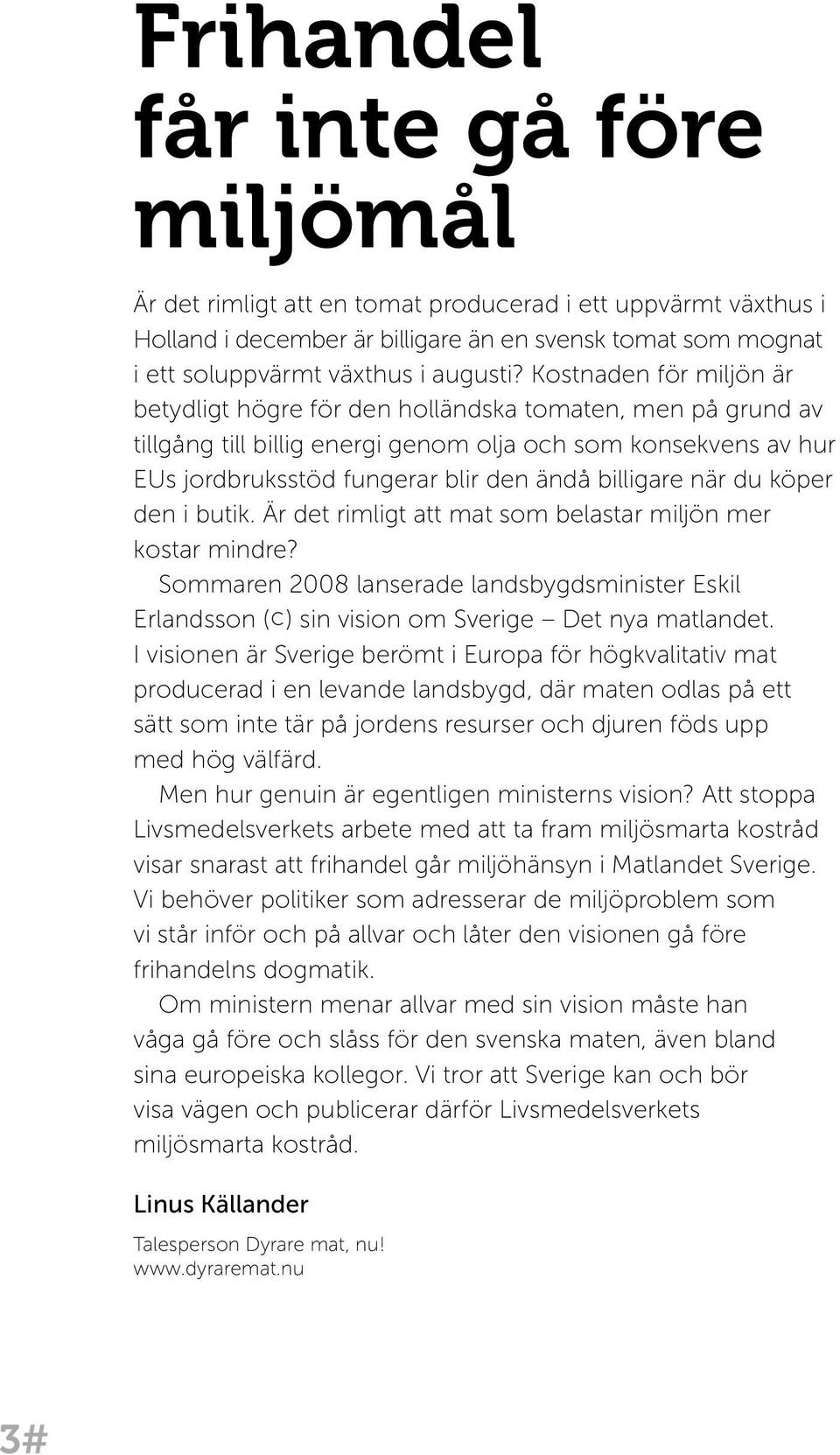 Frihandel får inte gå före miljömål

Är det rimligt att en tomat producerad i ett uppvärmt växthus i Holland i december är billigare än en svensk tomat som mognat i ett soluppvärmt växthus i augusti? Kostnaden för miljön är betydligt högre för den holländska tomaten, men på grund av tillgång till billig energi genom olja och som konsekvens av hur EUs jordbruksstöd fungerar blir den ändå billigare när du köper den i butik. Är det rimligt att mat som belastar miljön mer kostar mindre?

Sommaren 2008 lanserade landsbygdsminister Eskil Erlandsson (c) sin vision om Sverige – Det nya matlandet. I visionen är Sverige berömt i Europa för högkvalitativ mat producerad i en levande landsbygd, där maten odlas på ett sätt som inte tär på jordens resurser och djuren föds upp med hög välfärd.

Men hur genuin är egentligen ministerns vision? Att stoppa Livsmedelsverkets arbete med att ta fram miljösmarta kostråd visar snarast att frihandel går miljöhänsyn i Matlandet Sverige. Vi behöver politiker som adresserar de miljöproblem som vi står inför och på allvar och låter den visionen gå före frihandelns dogmatik.

Om ministern menar allvar med sin vision måste han våga gå före och slåss för den svenska maten, även bland sina europeiska kollegor. Vi tror att Sverige kan och bör visa vägen och publicerar därför Livsmedelsverkets miljösmarta kostråd.

Linus Källander

Talesperson Dyrare mat, nu!
www.dyraremat.nu

3#